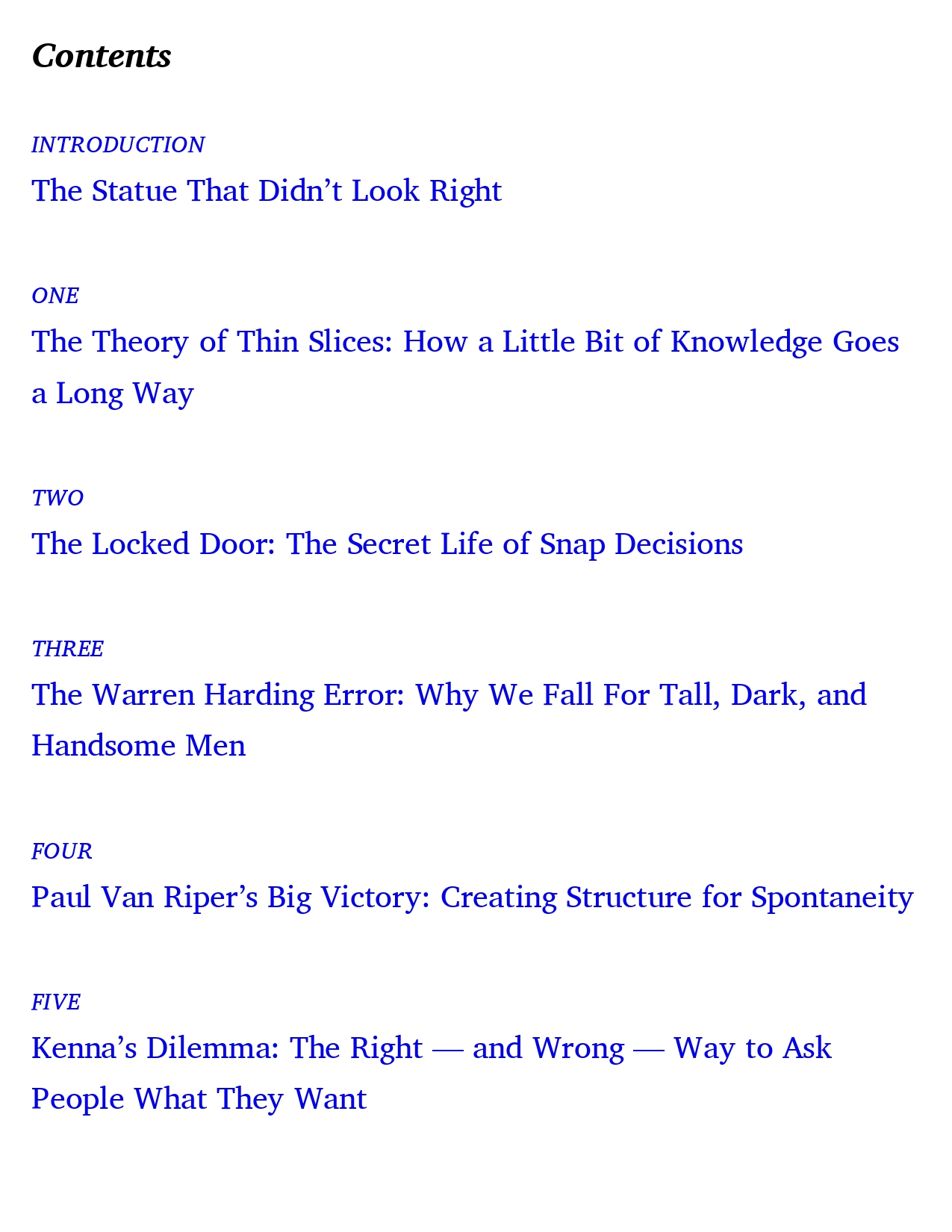 Contents

INTRODUCTION
The Statue That Didn't Look Right

ONE
The Theory of Thin Slices: How a Little Bit of Knowledge Goes a Long Way

TWO
The Locked Door: The Secret Life of Snap Decisions

THREE
The Warren Harding Error: Why We Fall For Tall, Dark, and Handsome Men

FOUR
Paul Van Riper's Big Victory: Creating Structure for Spontaneity

FIVE
Kenna's Dilemma: The Right — and Wrong — Way to Ask People What They Want